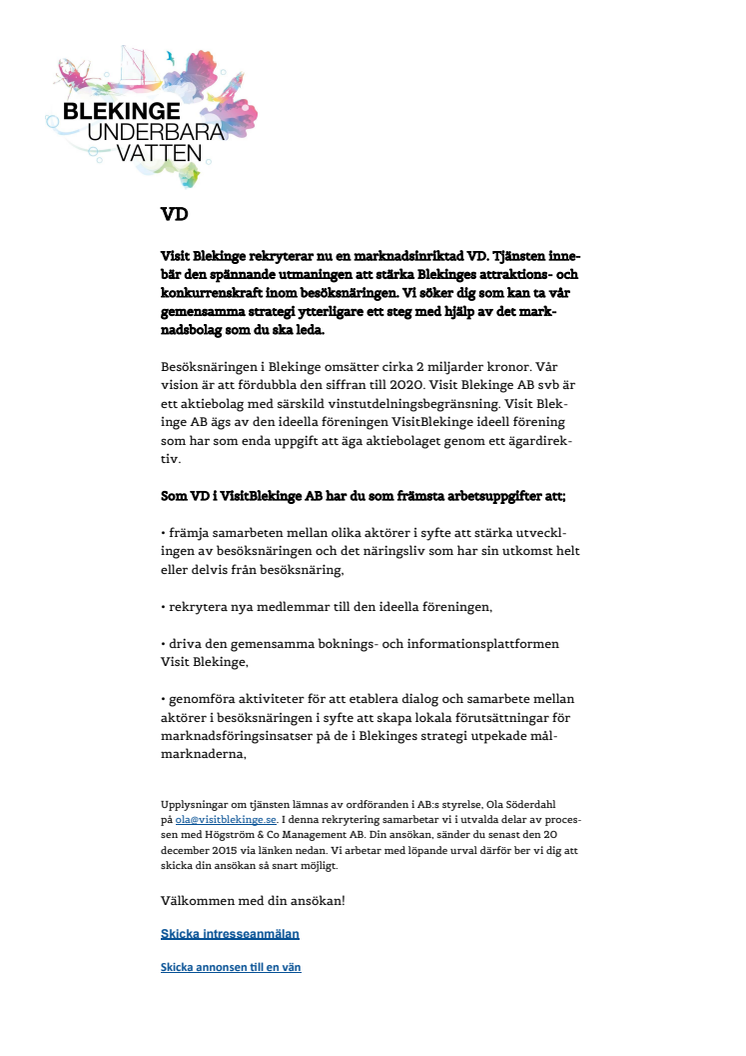 BLEKINGE
UNDERBARA
VATTEN

VD

Visit Blekinge rekryterar nu en marknadsinriktad VD. Tjänsten innebär den spännande utmaningen att stärka Blekinges attraktions- och konkurrenskraft inom besöksnäringen. Vi söker dig som kan ta vår gemensamma strategi ytterligare ett steg med hjälp av det marknadsbolag som du ska leda.

Besöksnäringen i Blekinge omsätter cirka 2 miljarder kronor. Vår vision är att fördubbla den siffran till 2020. Visit Blekinge AB svb är ett aktiebolag med särskild vinstutdelningsbegränsning. Visit Blekinge AB ägs av den ideella föreningen VisitBlekinge ideell förening som har som enda uppgift att äga aktiebolaget genom ett ägardirektiv.

Som VD i VisitBlekinge AB har du som främsta arbetsuppgifter att;

• främja samarbeten mellan olika aktörer i syfte att stärka utvecklingen av besöksnäringen och det näringsliv som har sin utkomst helt eller delvis från besöksnäring,

• rekrytera nya medlemmar till den ideella föreningen,

• driva den gemensamma boknings- och informationsplattformen Visit Blekinge,

• genomföra aktiviteter för att etablera dialog och samarbete mellan aktörer i besöksnäringen i syfte att skapa lokala förutsättningar för marknadsföringsinsatser på de i Blekinges strategi utpekade målmarknaderna,

Upplysningar om tjänsten lämnas av ordföranden i AB:s styrelse, Ola Söderdahl på ola@visitblekinge.se. I denna rekrytering samarbetar vi i utvalda delar av processen med Högström & Co Management AB. Din ansökan, sänder du senast den 20 december 2015 via länken nedan. Vi arbetar med löpande urval därför ber vi dig att skicka din ansökan så snart möjligt.

Välkommen med din ansökan!

Skicka intresseanmälan

Skicka annonsen till en vän